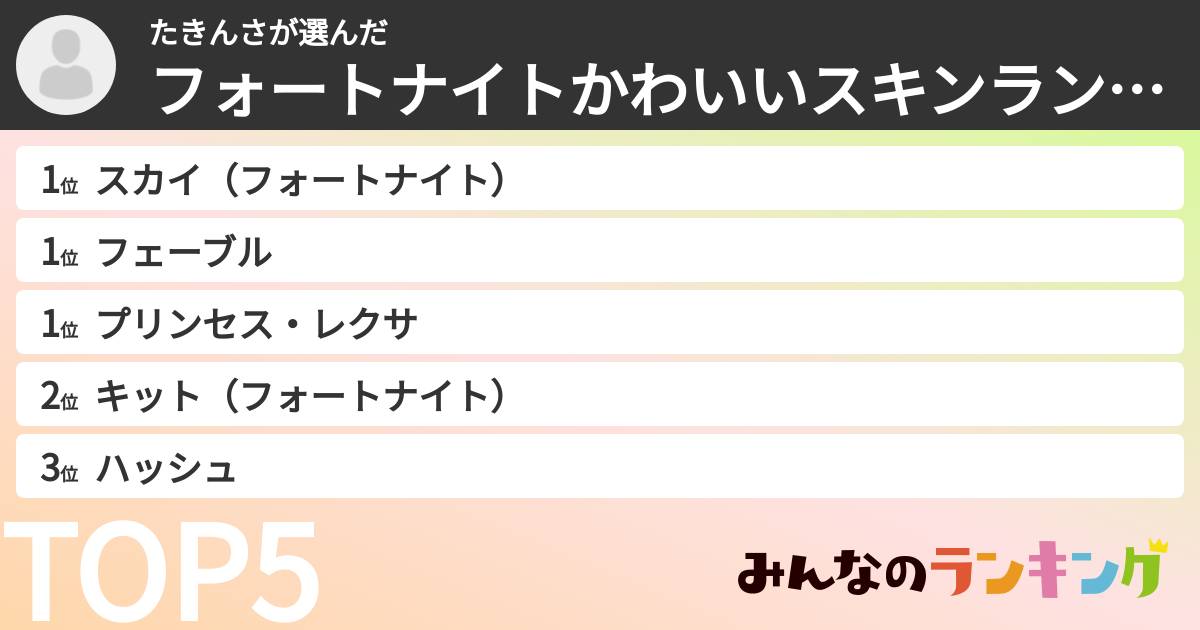 たきんさが選んだ
フォートナイトかわいいスキンラン…

1位 スカイ（フォートナイト）
1位 フェーブル
1位 プリンセス・レクサ
2位 キット（フォートナイト）
3位 ハッシュ

TOP5

みんなのランキング